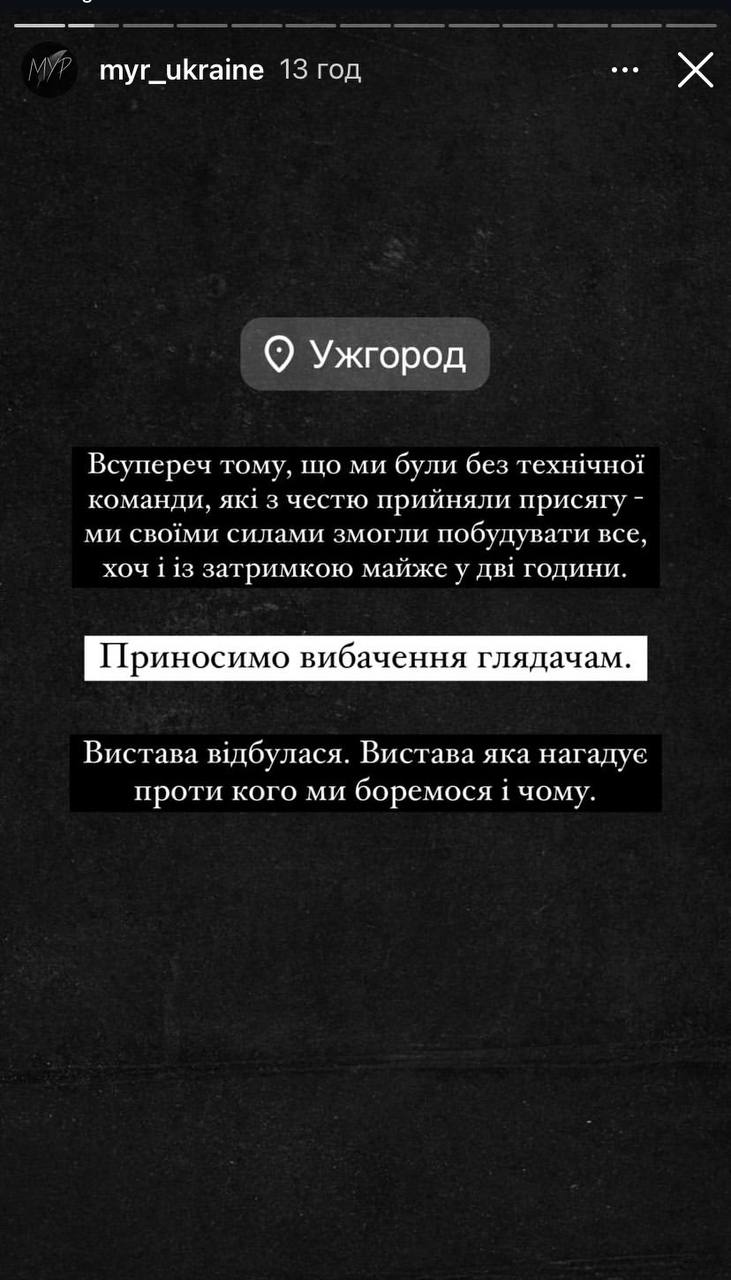 MYP myr_ukraine 13 год

Ужгород

Всупереч тому, що ми були без технічної команди, які з честю прийняли присягу - ми своїми силами змогли побудувати все, хоч і із затримкою майже у дві години.

Приносимо вибачення глядачам.

Вистава відбулася. Вистава яка нагадує проти кого ми боремося і чому.